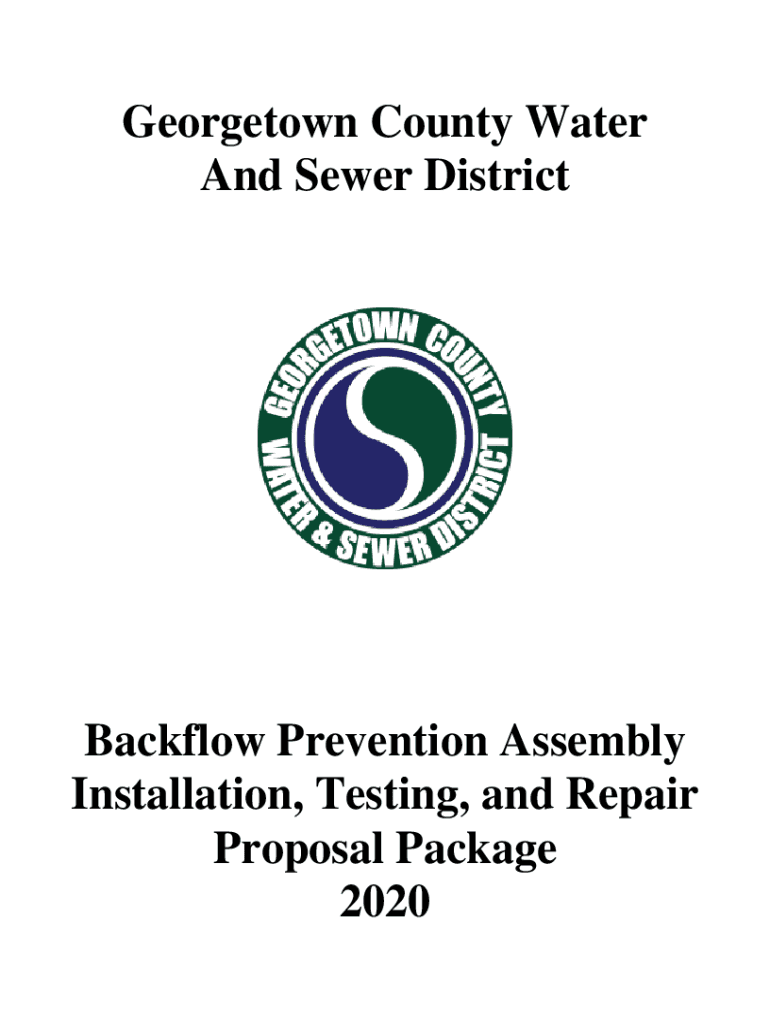 Georgetown County Water And Sewer District

GEORGETOWN COUNTY
WATER & SEWER DISTRICT

Backflow Prevention Assembly Installation, Testing, and Repair Proposal Package 2020